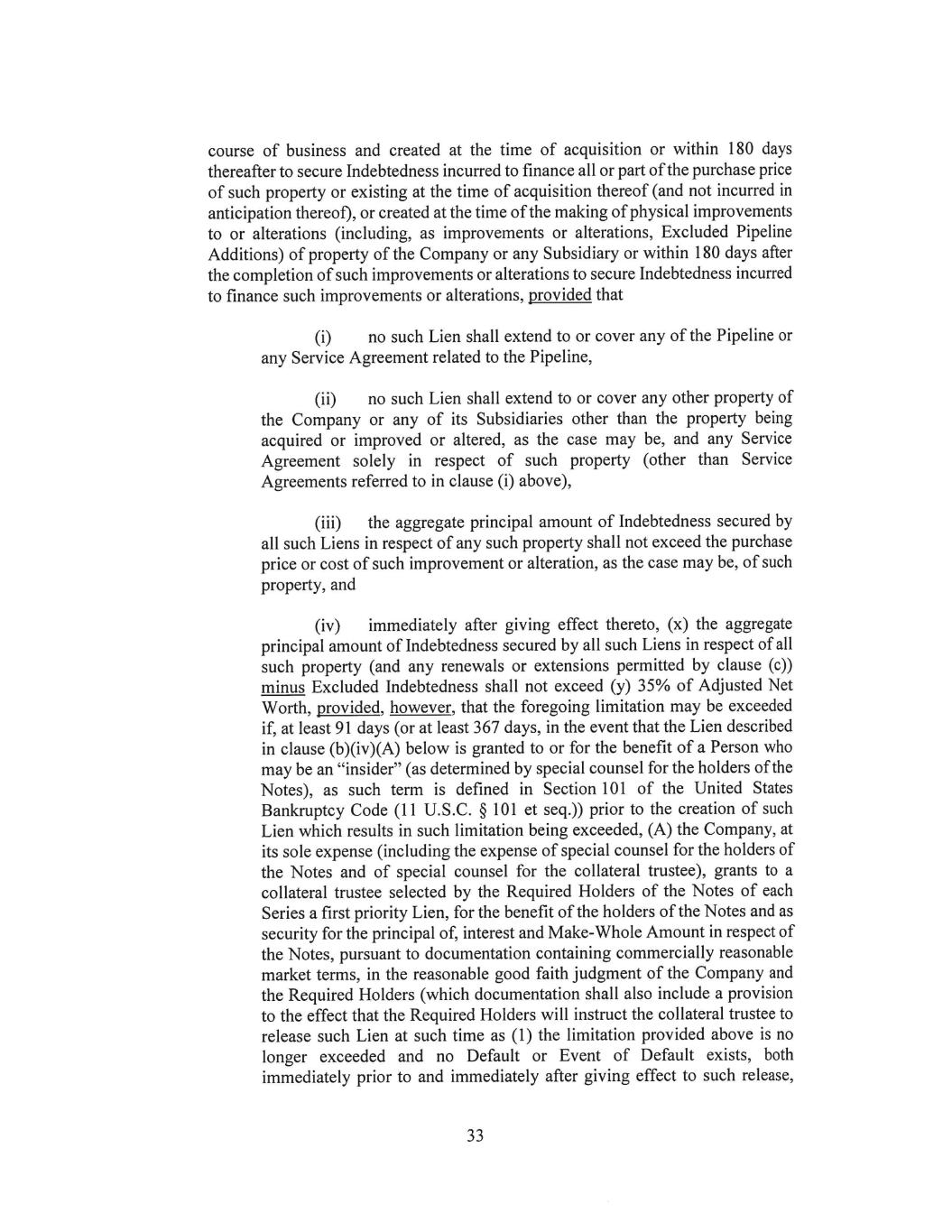 course of business and created at the time of acquisition or within 180 days thereafter to secure Indebtedness incurred to finance all or part of the purchase price of such property or existing at the time of acquisition thereof (and not incurred in anticipation thereof), or created at the time of the making of physical improvements to or alterations (including, as improvements or alterations, Excluded Pipeline Additions) of property of the Company or any Subsidiary or within 180 days after the completion of such improvements or alterations to secure Indebtedness incurred to finance such improvements or alterations, provided that

(i) no such Lien shall extend to or cover any of the Pipeline or any Service Agreement related to the Pipeline,

(ii) no such Lien shall extend to or cover any other property of the Company or any of its Subsidiaries other than the property being acquired or improved or altered, as the case may be, and any Service Agreement solely in respect of such property (other than Service Agreements referred to in clause (i) above),

(iii) the aggregate principal amount of Indebtedness secured by all such Liens in respect of any such property shall not exceed the purchase price or cost of such improvement or alteration, as the case may be, of such property, and

(iv) immediately after giving effect thereto, (x) the aggregate principal amount of Indebtedness secured by all such Liens in respect of all such property (and any renewals or extensions permitted by clause (c)) minus Excluded Indebtedness shall not exceed (y) 35% of Adjusted Net Worth, provided, however, that the foregoing limitation may be exceeded if, at least 91 days (or at least 367 days, in the event that the Lien described in clause (b)(iv)(A) below is granted to or for the benefit of a Person who may be an "insider" (as determined by special counsel for the holders of the Notes), as such term is defined in Section 101 of the United States Bankruptcy Code (11 U.S.C. § 101 et seq.)) prior to the creation of such Lien which results in such limitation being exceeded, (A) the Company, at its sole expense (including the expense of special counsel for the holders of the Notes and of special counsel for the collateral trustee), grants to a collateral trustee selected by the Required Holders of the Notes of each Series a first priority Lien, for the benefit of the holders of the Notes and as security for the principal of, interest and Make-Whole Amount in respect of the Notes, pursuant to documentation containing commercially reasonable market terms, in the reasonable good faith judgment of the Company and the Required Holders (which documentation shall also include a provision to the effect that the Required Holders will instruct the collateral trustee to release such Lien at such time as (1) the limitation provided above is no longer exceeded and no Default or Event of Default exists, both immediately prior to and immediately after giving effect to such release,

33